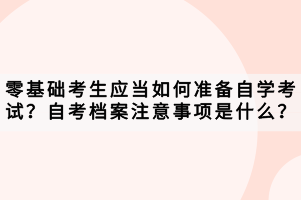 零基础考生应当如何准备自学考试？自考档案注意事项是什么？